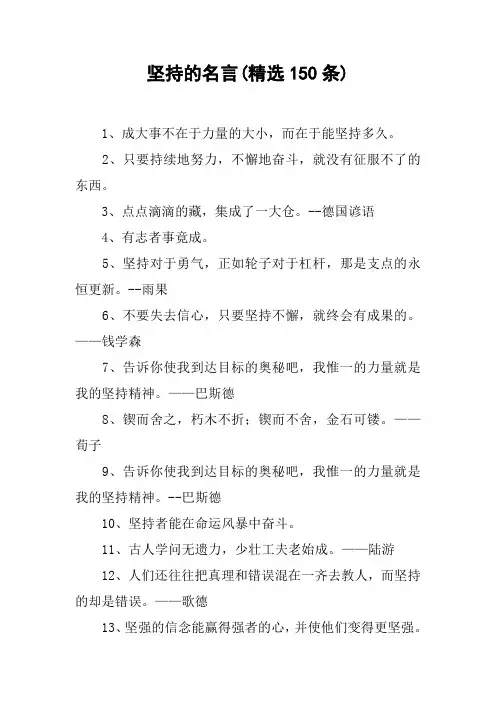 坚持的名言(精选150条)

1、成大事不在于力量的大小，而在于能坚持多久。

2、只要持续地努力，不懈地奋斗，就没有征服不了的东西。

3、点点滴滴的藏，集成了一大仓。--德国谚语

4、有志者事竟成。

5、坚持对于勇气，正如轮子对于杠杆，那是支点的永恒更新。--雨果

6、不要失去信心，只要坚持不懈，就终会有成果的。——钱学森

7、告诉你使我到达目标的奥秘吧，我惟一的力量就是我的坚持精神。——巴斯德

8、锲而舍之，朽木不折；锲而不舍，金石可镂。——荀子

9、告诉你使我到达目标的奥秘吧，我惟一的力量就是我的坚持精神。--巴斯德

10、坚持者能在命运风暴中奋斗。

11、古人学问无遗力，少壮工夫老始成。——陆游

12、人们还往往把真理和错误混在一齐去教人，而坚持的却是错误。——歌德

13、坚强的信念能赢得强者的心，并使他们变得更坚强。